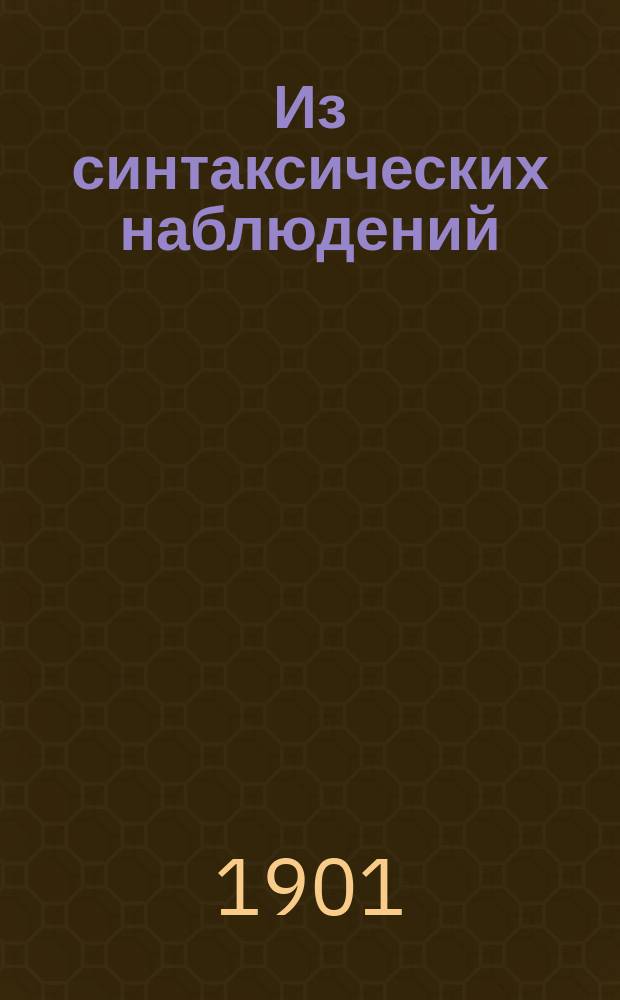 Из синтаксических наблюдений

1901